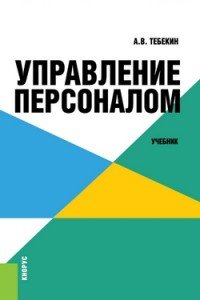 А.В. ТЕБЕКИН

УПРАВЛЕНИЕ ПЕРСОНАЛОМ

УЧЕБНИК

КНОРУС